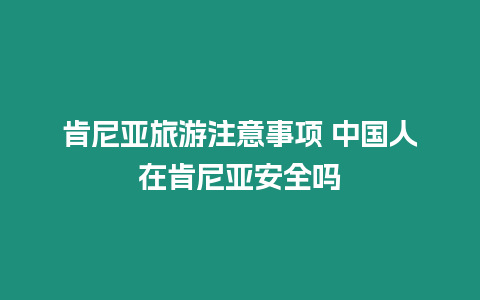 肯尼亚旅游注意事项 中国人在肯尼亚安全吗